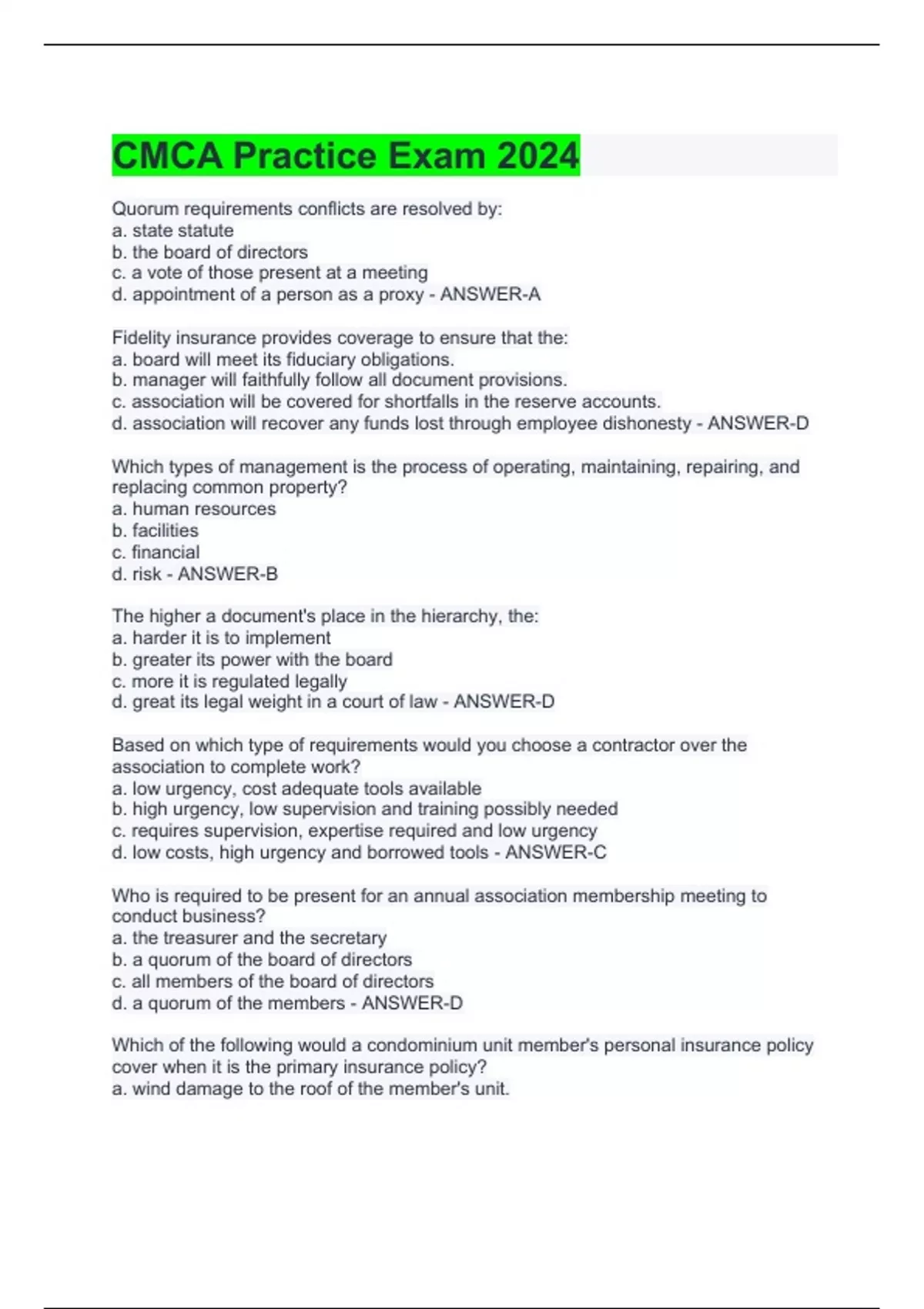 CMCA Practice Exam 2024

Quorum requirements conflicts are resolved by:
a. state statute
b. the board of directors
c. a vote of those present at a meeting
d. appointment of a person as a proxy - ANSWER-A

Fidelity insurance provides coverage to ensure that the:
a. board will meet its fiduciary obligations.
b. manager will faithfully follow all document provisions.
c. association will be covered for shortfalls in the reserve accounts.
d. association will recover any funds lost through employee dishonesty - ANSWER-D

Which types of management is the process of operating, maintaining, repairing, and replacing common property?
a. human resources
b. facilities
c. financial
d. risk - ANSWER-B

The higher a document's place in the hierarchy, the:
a. harder it is to implement
b. greater its power with the board
c. more it is regulated legally
d. great its legal weight in a court of law - ANSWER-D

Based on which type of requirements would you choose a contractor over the association to complete work?
a. low urgency, cost adequate tools available
b. high urgency, low supervision and training possibly needed
c. requires supervision, expertise required and low urgency
d. low costs, high urgency and borrowed tools - ANSWER-C

Who is required to be present for an annual association membership meeting to conduct business?
a. the treasurer and the secretary
b. a quorum of the board of directors
c. all members of the board of directors
d. a quorum of the members - ANSWER-D

Which of the following would a condominium unit member's personal insurance policy cover when it is the primary insurance policy?
a. wind damage to the roof of the member's unit.